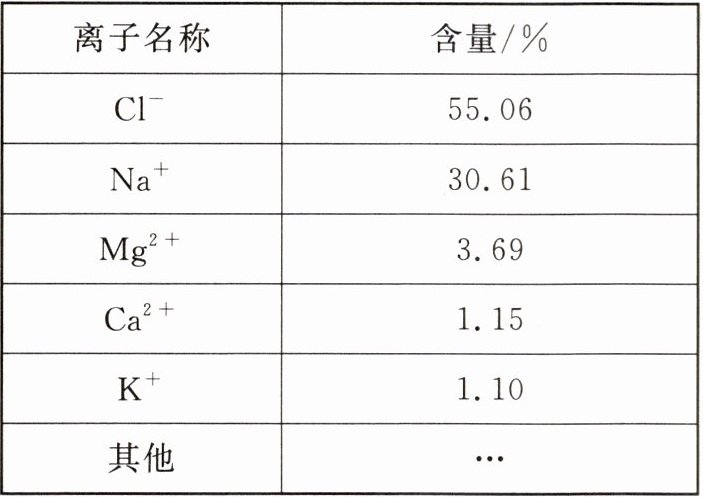 | 离子名称 | 含量/% |
|---|---|
| $Cl^-$ | 55.06 |
| $Na^+$ | 30.61 |
| $Mg^{2+}$ | 3.69 |
| $Ca^{2+}$ | 1.15 |
| $K^+$ | 1.10 |
| 其他 | … |